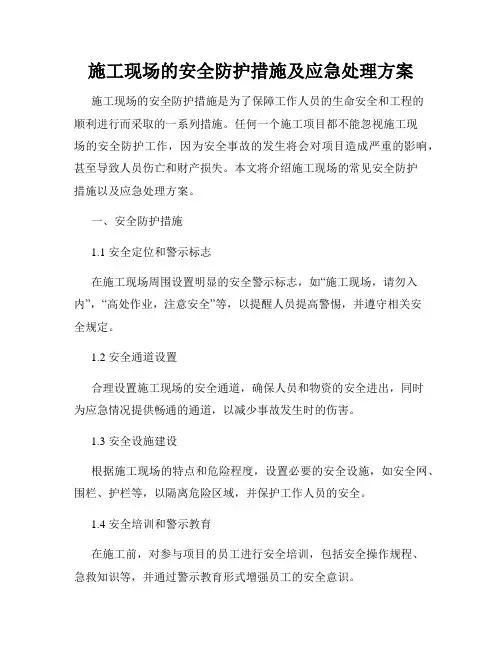 施工现场的安全防护措施及应急处理方案

施工现场的安全防护措施是为了保障工作人员的生命安全和工程的顺利进行而采取的一系列措施。任何一个施工项目都不能忽视施工现场的安全防护工作，因为安全事故的发生将会对项目造成严重的影响，甚至导致人员伤亡和财产损失。本文将介绍施工现场的常见安全防护措施以及应急处理方案。

一、安全防护措施

1.1 安全定位和警示标志

在施工现场周围设置明显的安全警示标志，如“施工现场，请勿入内”，“高处作业，注意安全”等，以提醒人员提高警惕，并遵守相关安全规定。

1.2 安全通道设置

合理设置施工现场的安全通道，确保人员和物资的安全进出，同时为应急情况提供畅通的通道，以减少事故发生时的伤害。

1.3 安全设施建设

根据施工现场的特点和危险程度，设置必要的安全设施，如安全网、围栏、护栏等，以隔离危险区域，并保护工作人员的安全。

1.4 安全培训和警示教育

在施工前，对参与项目的员工进行安全培训，包括安全操作规程、急救知识等，并通过警示教育形式增强员工的安全意识。